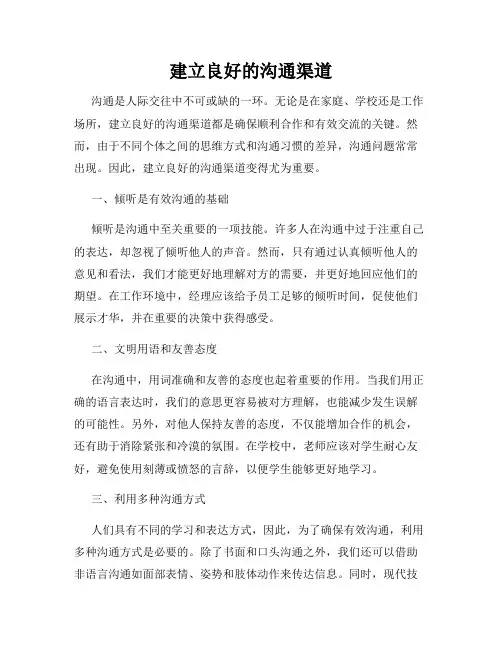 建立良好的沟通渠道

沟通是人际交往中不可或缺的一环。无论是在家庭、学校还是工作场所，建立良好的沟通渠道都是确保顺利合作和有效交流的关键。然而，由于不同个体之间的思维方式和沟通习惯的差异，沟通问题常常出现。因此，建立良好的沟通渠道变得尤为重要。

一、倾听是有效沟通的基础

倾听是沟通中至关重要的一项技能。许多人在沟通中过于注重自己的表达，却忽视了倾听他人的声音。然而，只有通过认真倾听他人的意见和看法，我们才能更好地理解对方的需要，并更好地回应他们的期望。在工作环境中，经理应该给予员工足够的倾听时间，促使他们展示才华，并在重要的决策中获得感受。

二、文明用语和友善态度

在沟通中，用词准确和友善的态度也起着重要的作用。当我们用正确的语言表达时，我们的意思更容易被对方理解，也能减少发生误解的可能性。另外，对他人保持友善的态度，不仅能增加合作的机会，还有助于消除紧张和冷漠的氛围。在学校中，老师应该对学生耐心友好，避免使用刻薄或愤怒的言辞，以便学生能够更好地学习。

三、利用多种沟通方式

人们具有不同的学习和表达方式，因此，为了确保有效沟通，利用多种沟通方式是必要的。除了书面和口头沟通之外，我们还可以借助非语言沟通如面部表情、姿势和肢体动作来传达信息。同时，现代技